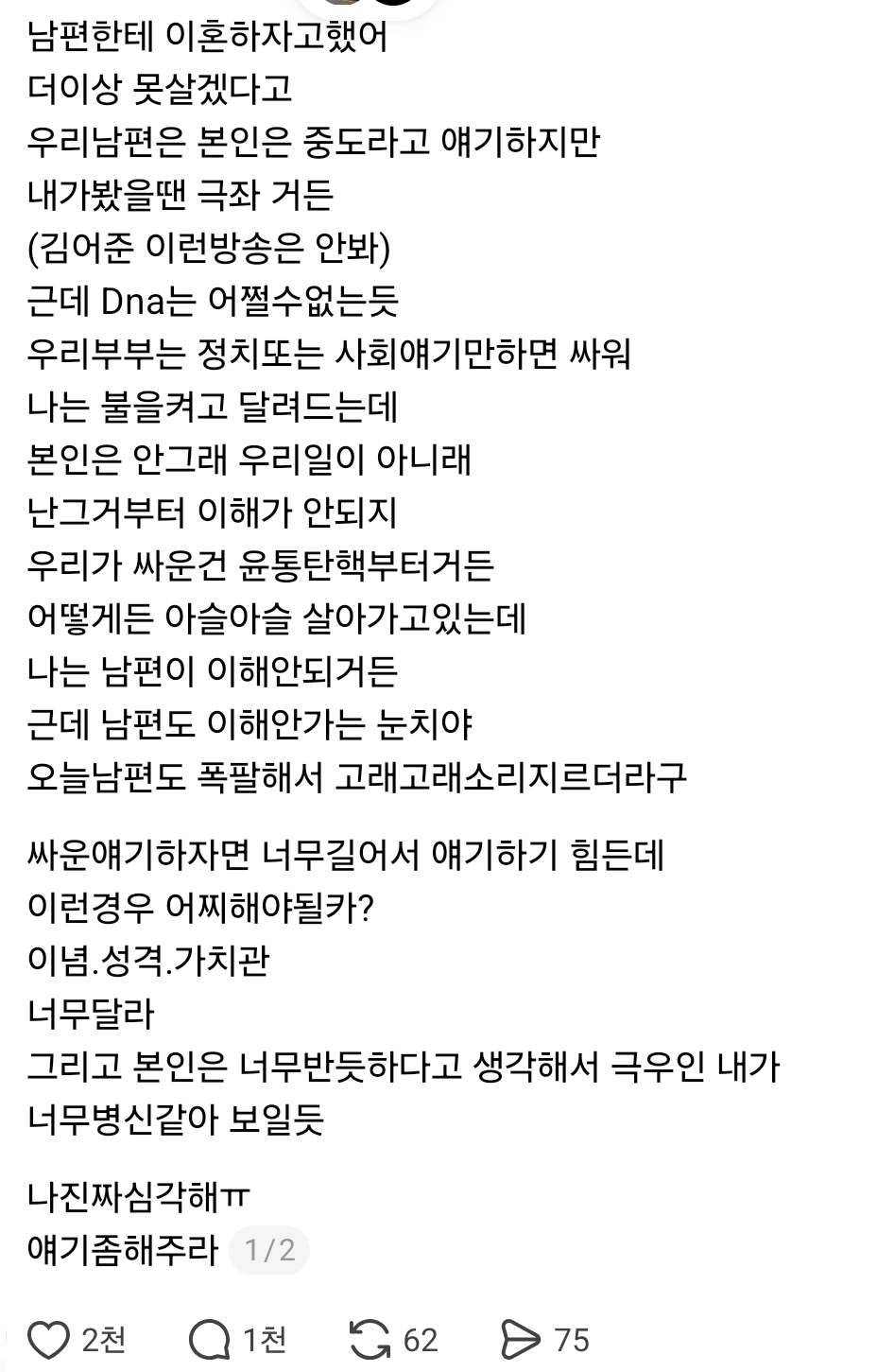 남편한테 이혼하자고했어
더이상 못살겠다고
우리남편은 본인은 중도라고 얘기하지만
내가봤을땐 극좌 거든
(김어준 이런방송은 안봐)
근데 Dna는 어쩔수없는듯
우리부부는 정치또는 사회얘기만하면 싸워
나는 불을켜고 달려드는데
본인은 안그래 우리일이 아니래
난그거부터 이해가 안되지
우리가 싸운건 윤통탄핵부터거든
어떻게든 아슬아슬 살아가고있는데
나는 남편이 이해안되거든
근데 남편도 이해안가는 눈치야
오늘남편도 폭팔해서 고래고래소리지르더라구

싸운얘기하자면 너무길어서 얘기하기 힘든데
이런경우 어찌해야될카?
이념.성격.가치관
너무달라
그리고 본인은 너무반듯하다고 생각해서 극우인 내가 너무병신같아 보일듯

나진짜심각해ㅠ
얘기좀해주라 1/2

2천 1천 62 75